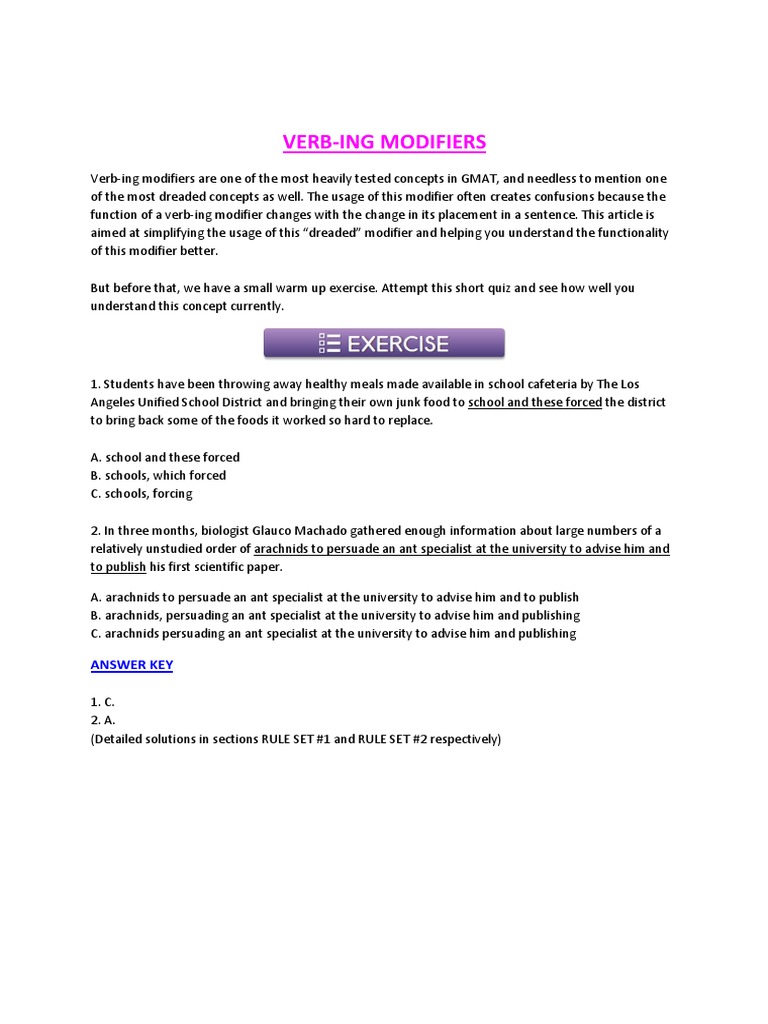 VERB-ING MODIFIERS

Verb-ing modifiers are one of the most heavily tested concepts in GMAT, and needless to mention one of the most dreaded concepts as well. The usage of this modifier often creates confusions because the function of a verb-ing modifier changes with the change in its placement in a sentence. This article is aimed at simplifying the usage of this "dreaded" modifier and helping you understand the functionality of this modifier better.

But before that, we have a small warm up exercise. Attempt this short quiz and see how well you understand this concept currently.

EXERCISE

1. Students have been throwing away healthy meals made available in school cafeteria by The Los Angeles Unified School District and bringing their own junk food to school and these forced the district to bring back some of the foods it worked so hard to replace.

A. school and these forced
B. schools, which forced
C. schools, forcing

2. In three months, biologist Glauco Machado gathered enough information about large numbers of a relatively unstudied order of arachnids to persuade an ant specialist at the university to advise him and to publish his first scientific paper.

A. arachnids to persuade an ant specialist at the university to advise him and to publish
B. arachnids, persuading an ant specialist at the university to advise him and publishing
C. arachnids persuading an ant specialist at the university to advise him and publishing

ANSWER KEY

1. C.
2. A.
(Detailed solutions in sections RULE SET #1 and RULE SET #2 respectively)